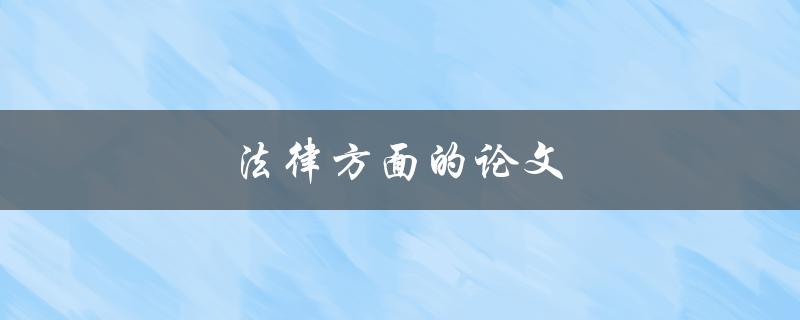 法律方面的论文